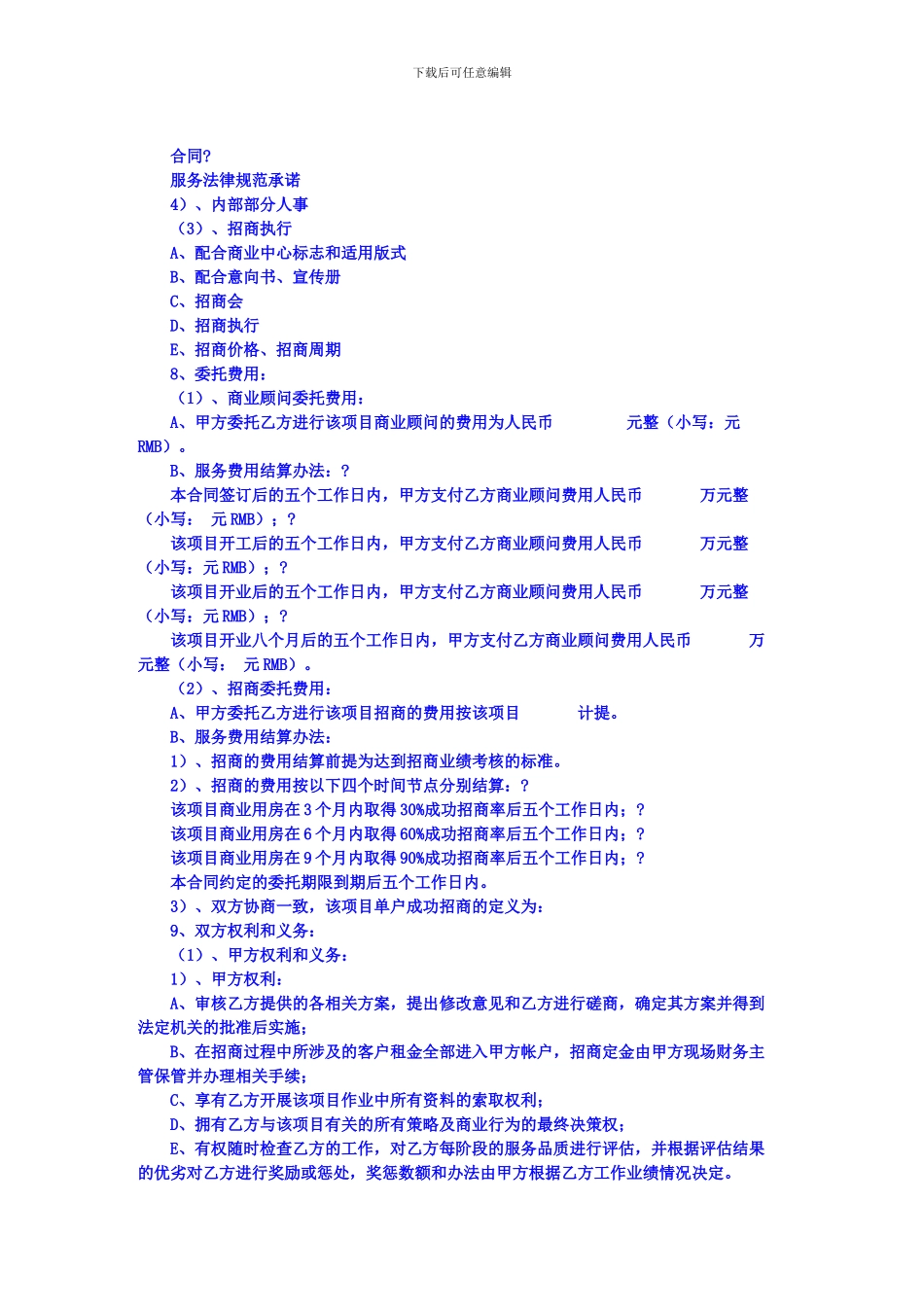 下载后可任意编辑

合同?

服务法律规范承诺

4）、内部部分人事

（3）、招商执行

A、配合商业中心标志和适用版式

B、配合意向书、宣传册

C、招商会

D、招商执行

E、招商价格、招商周期

8、委托费用：

（1）、商业顾问委托费用：

A、甲方委托乙方进行该项目商业顾问的费用为人民币 元整（小写：元 RMB）。

B、服务费用结算办法：?

本合同签订后的五个工作日内，甲方支付乙方商业顾问费用人民币 万元整（小写： 元 RMB）；?

该项目开工后的五个工作日内，甲方支付乙方商业顾问费用人民币 万元整（小写：元 RMB）；?

该项目开业后的五个工作日内，甲方支付乙方商业顾问费用人民币 万元整（小写：元 RMB）；?

该项目开业八个月后的五个工作日内，甲方支付乙方商业顾问费用人民币 万元整（小写： 元 RMB）。

（2）、招商委托费用：

A、甲方委托乙方进行该项目招商的费用按该项目 计提。

B、服务费用结算办法：

1）、招商的费用结算前提为达到招商业绩考核的标准。

2）、招商的费用按以下四个时间节点分别结算：?

该项目商业用房在 3 个月内取得 30%成功招商率后五个工作日内；?

该项目商业用房在 6 个月内取得 60%成功招商率后五个工作日内；?

该项目商业用房在 9 个月内取得 90%成功招商率后五个工作日内；?

本合同约定的委托期限到期后五个工作日内。

3）、双方协商一致，该项目单户成功招商的定义为：

9、双方权利和义务：

（1）、甲方权利和义务：

1）、甲方权利：

A、审核乙方提供的各相关方案，提出修改意见和乙方进行磋商，确定其方案并得到法定机关的批准后实施；

B、在招商过程中所涉及的客户租金全部进入甲方帐户，招商定金由甲方现场财务主管保管并办理相关手续；

C、享有乙方开展该项目作业中所有资料的索取权利；

D、拥有乙方与该项目有关的所有策略及商业行为的最终决策权；

E、有权随时检查乙方的工作，对乙方每阶段的服务品质进行评估，并根据评估结果的优劣对乙方进行奖励或惩处，奖惩数额和办法由甲方根据乙方工作业绩情况决定。